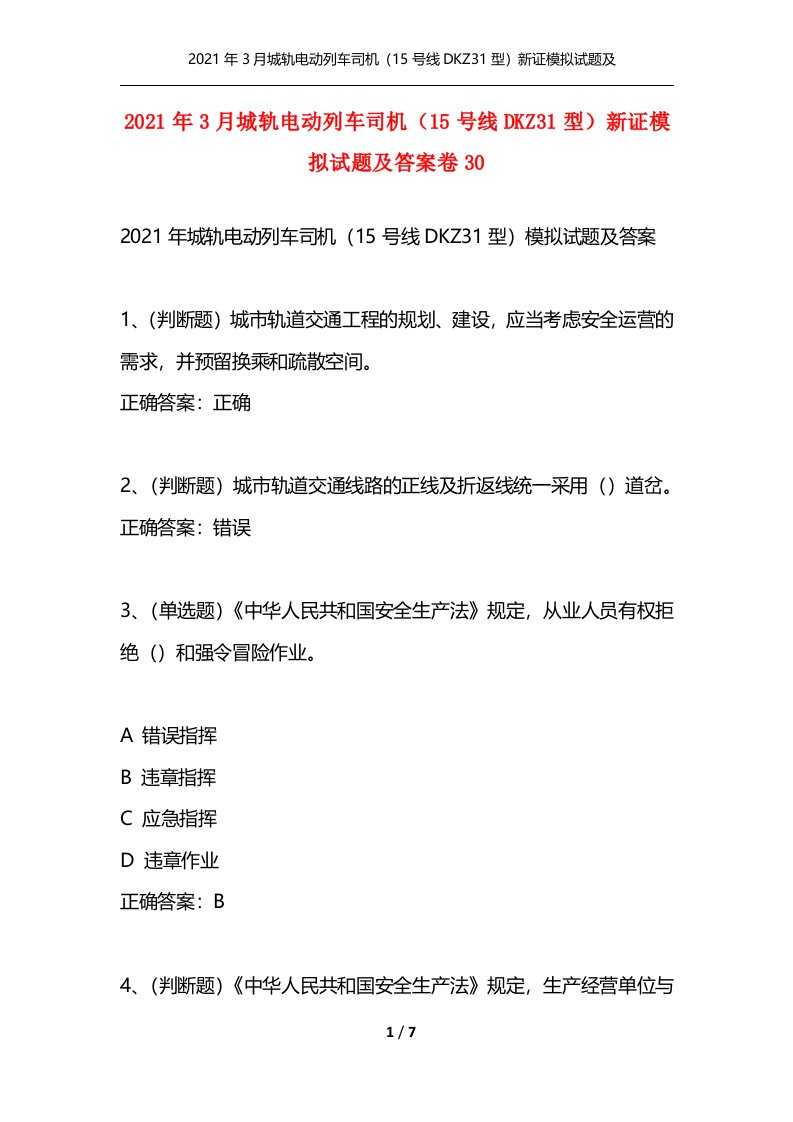 2021 年 3 月城轨电动列车司机（15 号线 DKZ31 型）新证模拟试题及

2021 年 3 月城轨电动列车司机（15 号线 DKZ31 型）新证模拟试题及答案卷 30

2021 年城轨电动列车司机（15 号线 DKZ31 型）模拟试题及答案

1、(判断题）城市轨道交通工程的规划、建设，应当考虑安全运营的需求，并预留换乘和疏散空间。
正确答案：正确

2、(判断题）城市轨道交通线路的正线及折返线统一采用（）道岔。
正确答案：错误

3、(单选题）《中华人民共和国安全生产法》规定，从业人员有权拒绝（）和强令冒险作业。

A 错误指挥
B 违章指挥
C 应急指挥
D 违章作业
正确答案：B

4、(判断题）《中华人民共和国安全生产法》规定，生产经营单位与

1 / 7